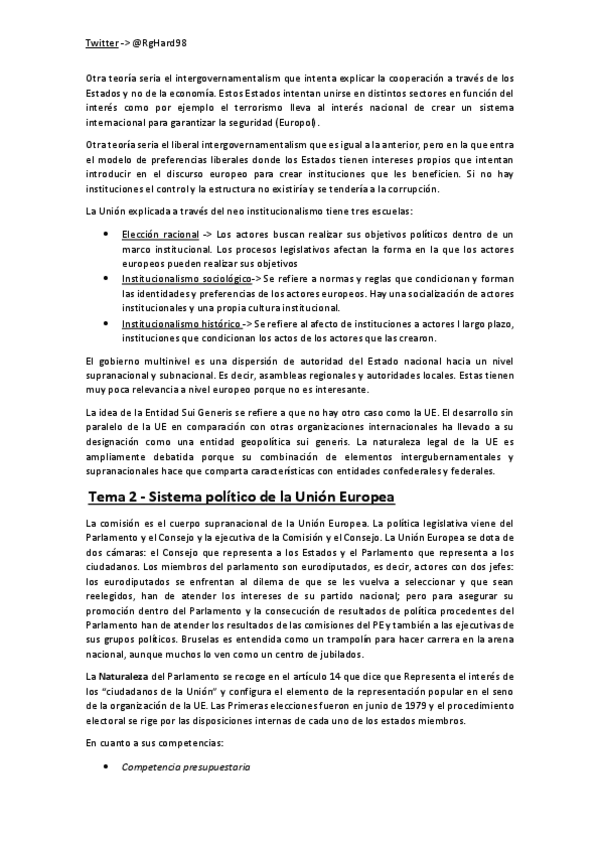 Twitter -> @RgHard98

Otra teoría sería el intergovernamentalism que intenta explicar la cooperación a través de los Estados y no de la economía. Estos Estados intentan unirse en distintos sectores en función del interés como por ejemplo el terrorismo lleva al interés nacional de crear un sistema internacional para garantizar la seguridad (Europol).

Otra teoría sería el liberal intergovernamentalism que es igual a la anterior, pero en la que entra el modelo de preferencias liberales donde los Estados tienen intereses propios que intentan introducir en el discurso europeo para crear instituciones que les beneficien. Si no hay instituciones el control y la estructura no existiría y se tendería a la corrupción.

La Unión explicada a través del neo institucionalismo tiene tres escuelas:

• Elección racional -> Los actores buscan realizar sus objetivos políticos dentro de un marco institucional. Los procesos legislativos afectan la forma en la que los actores europeos pueden realizar sus objetivos
• Institucionalismo sociológico-> Se refiere a normas y reglas que condicionan y forman las identidades y preferencias de los actores europeos. Hay una socialización de actores institucionales y una propia cultura institucional.
• Institucionalismo histórico -> Se refiere al afecto de instituciones a actores l largo plazo, instituciones que condicionan los actos de los actores que las crearon.

El gobierno multinivel es una dispersión de autoridad del Estado nacional hacia un nivel supranacional y subnacional. Es decir, asambleas regionales y autoridades locales. Estas tienen muy poca relevancia a nivel europeo porque no es interesante.

La idea de la Entidad Sui Generis se refiere a que no hay otro caso como la UE. El desarrollo sin paralelo de la UE en comparación con otras organizaciones internacionales ha llevado a su designación como una entidad geopolítica sui generis. La naturaleza legal de la UE es ampliamente debatida porque su combinación de elementos intergubernamentales y supranacionales hace que comparta características con entidades confederales y federales.

Tema 2 - Sistema político de la Unión Europea

La comisión es el cuerpo supranacional de la Unión Europea. La política legislativa viene del Parlamento y el Consejo y la ejecutiva de la Comisión y el Consejo. La Unión Europea se dota de dos cámaras: el Consejo que representa a los Estados y el Parlamento que representa a los ciudadanos. Los miembros del parlamento son eurodiputados, es decir, actores con dos jefes: los eurodiputados se enfrentan al dilema de que se les vuelva a seleccionar y que sean reelegidos, han de atender los intereses de su partido nacional; pero para asegurar su promoción dentro del Parlamento y la consecución de resultados de política procedentes del Parlamento han de atender los resultados de las comisiones del PE y también a las ejecutivas de sus grupos políticos. Bruselas es entendida como un trampolín para hacer carrera en la arena nacional, aunque muchos lo ven como un centro de jubilados.

La Naturaleza del Parlamento se recoge en el artículo 14 que dice que Representa el interés de los "ciudadanos de la Unión" y configura el elemento de la representación popular en el seno de la organización de la UE. Las Primeras elecciones fueron en junio de 1979 y el procedimiento electoral se rige por las disposiciones internas de cada uno de los estados miembros.

En cuanto a sus competencias:

• Competencia presupuestaria